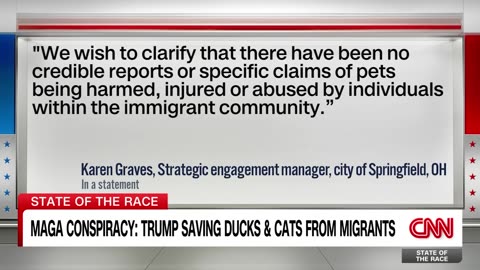 "We wish to clarify that there have been no credible reports or specific claims of pets being harmed, injured or abused by individuals within the immigrant community."

Karen Graves, Strategic engagement manager, city of Springfield, OH
In a statement

STATE OF THE RACE

MAGA CONSPIRACY: TRUMP SAVING DUCKS & CATS FROM MIGRANTS

CNN

STATE OF THE RACE